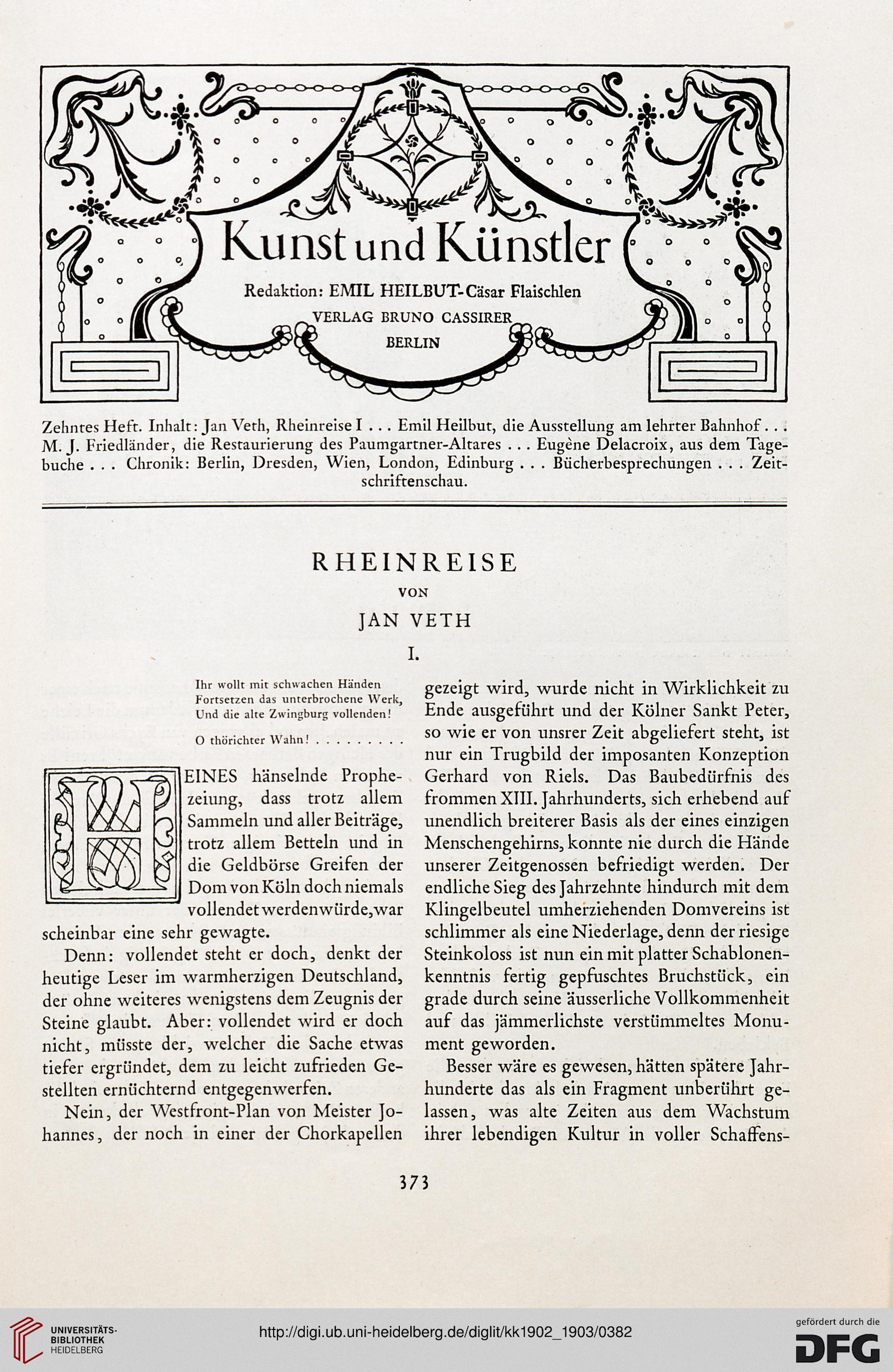 Kunst und Künstler

Redaktion: EMIL HEILBUT-Cäsar Flaischlen

VERLAG BRUNO CASSIRER
BERLIN

Zehntes Heft. Inhalt: Jan Veth, Rheinreise I . . . Emil Heilbut, die Ausstellung am lehrter Bahnhof . . . M. J. Friedländer, die Restaurierung des Paumgartner-Altares . . . Eugène Delacroix, aus dem Tagebuche . . . Chronik: Berlin, Dresden, Wien, London, Edinburg . . . Bücherbesprechungen . . . Zeitschriftenschau.

RHEINREISE
VON
JAN VETH
I.

Ihr wollt mit schwachen Händen
Fortsetzen das unterbrochene Werk,
Und die alte Zwingburg vollenden!

O thörichter Wahn! . . . . . . . . .

HEINES hänselnde Prophezeiung, dass trotz allem Sammeln und aller Beiträge, trotz allem Betteln und in die Geldbörse Greifen der Dom von Köln doch niemals vollendet werden würde, war scheinbar eine sehr gewagte.

Denn: vollendet steht er doch, denkt der heutige Leser im warmherzigen Deutschland, der ohne weiteres wenigstens dem Zeugnis der Steine glaubt. Aber: vollendet wird er doch nicht, müsste der, welcher die Sache etwas tiefer ergründet, dem zu leicht zufrieden Gestellten ernüchternd entgegenwerfen.

Nein, der Westfront-Plan von Meister Johannes, der noch in einer der Chorkapellen gezeigt wird, wurde nicht in Wirklichkeit zu Ende ausgeführt und der Kölner Sankt Peter, so wie er von unsrer Zeit abgeliefert steht, ist nur ein Trugbild der imposanten Konzeption Gerhard von Riels. Das Baubedürfnis des frommen XIII. Jahrhunderts, sich erhebend auf unendlich breiterer Basis als der eines einzigen Menschengehirns, konnte nie durch die Hände unserer Zeitgenossen befriedigt werden. Der endliche Sieg des Jahrzehnte hindurch mit dem Klingelbeutel umherziehenden Domvereins ist schlimmer als eine Niederlage, denn der riesige Steinkoloss ist nun ein mit platter Schablonenkenntnis fertig gepfuschtes Bruchstück, ein grade durch seine äusserliche Vollkommenheit auf das jämmerlichste verstümmeltes Monument geworden.

Besser wäre es gewesen, hätten spätere Jahrhunderte das als ein Fragment unberührt gelassen, was alte Zeiten aus dem Wachstum ihrer lebendigen Kultur in voller Schaffens-

373

UNIVERSITÄTS-BIBLIOTHEK HEIDELBERG

http://digi.ub.uni-heidelberg.de/diglit/kk1902_1903/0382

gefördert durch die DFG